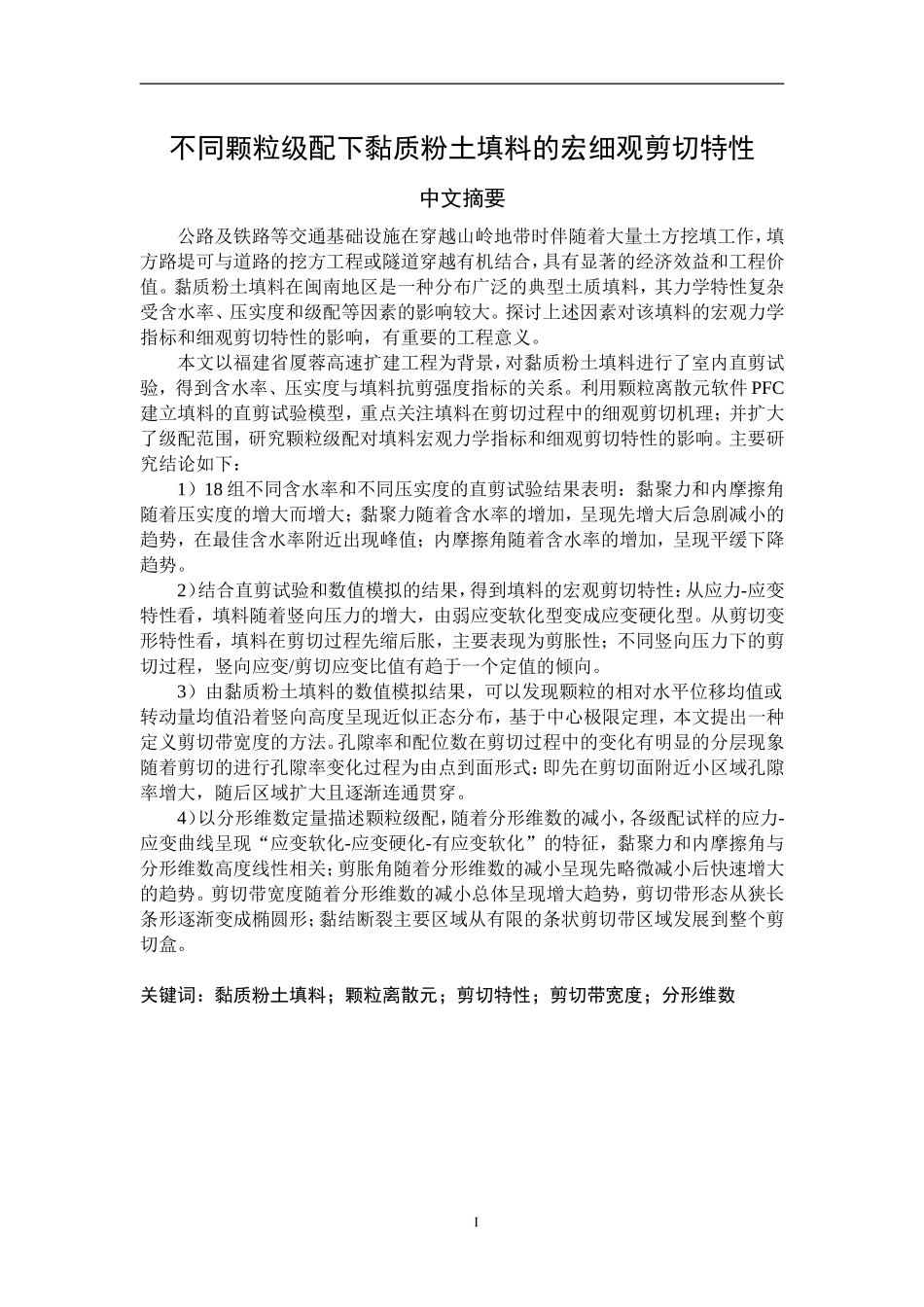 不同颗粒级配下黏质粉土填料的宏细观剪切特性

中文摘要

公路及铁路等交通基础设施在穿越山岭地带时伴随着大量土方挖填工作，填方路堤可与道路的挖方工程或隧道穿越有机结合，具有显著的经济效益和工程价值。黏质粉土填料在闽南地区是一种分布广泛的典型土质填料，其力学特性复杂受含水率、压实度和级配等因素的影响较大。探讨上述因素对该填料的宏观力学指标和细观剪切特性的影响，有重要的工程意义。

本文以福建省厦蓉高速扩建工程为背景，对黏质粉土填料进行了室内直剪试验，得到含水率、压实度与填料抗剪强度指标的关系。利用颗粒离散元软件 PFC 建立填料的直剪试验模型，重点关注填料在剪切过程中的细观剪切机理；并扩大了级配范围，研究颗粒级配对填料宏观力学指标和细观剪切特性的影响。主要研究结论如下：

1）18 组不同含水率和不同压实度的直剪试验结果表明：黏聚力和内摩擦角随着压实度的增大而增大；黏聚力随着含水率的增加，呈现先增大后急剧减小的趋势，在最佳含水率附近出现峰值；内摩擦角随着含水率的增加，呈现平缓下降趋势。

2）结合直剪试验和数值模拟的结果，得到填料的宏观剪切特性：从应力-应变特性看，填料随着竖向压力的增大，由弱应变软化型变成应变硬化型。从剪切变形特性看，填料在剪切过程先缩后胀，主要表现为剪胀性；不同竖向压力下的剪切过程，竖向应变/剪切应变比值有趋于一个定值的倾向。

3）由黏质粉土填料的数值模拟结果，可以发现颗粒的相对水平位移均值或转动量均值沿着竖向高度呈现近似正态分布，基于中心极限定理，本文提出一种定义剪切带宽度的方法。孔隙率和配位数在剪切过程中的变化有明显的分层现象随着剪切的进行孔隙率变化过程为由点到面形式：即先在剪切面附近小区域孔隙率增大，随后区域扩大且逐渐连通贯穿。

4）以分形维数定量描述颗粒级配，随着分形维数的减小，各级配试样的应力-应变曲线呈现“应变软化-应变硬化-有应变软化”的特征，黏聚力和内摩擦角与分形维数高度线性相关；剪胀角随着分形维数的减小呈现先略微减小后快速增大的趋势。剪切带宽度随着分形维数的减小总体呈现增大趋势，剪切带形态从狭长条形逐渐变成椭圆形；黏结断裂主要区域从有限的条状剪切带区域发展到整个剪切盒。

关键词：黏质粉土填料；颗粒离散元；剪切特性；剪切带宽度；分形维数

I